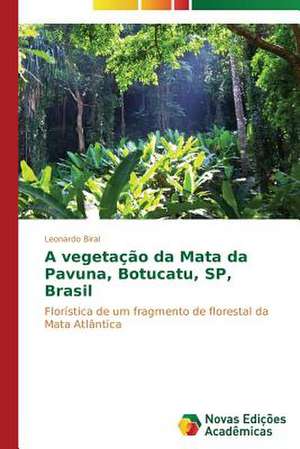 Leonardo Biral

A vegetação da Mata da Pavuna, Botucatu, SP, Brasil

Florística de um fragmento de florestal da Mata Atlântica

Novas Edições Acadêmicas